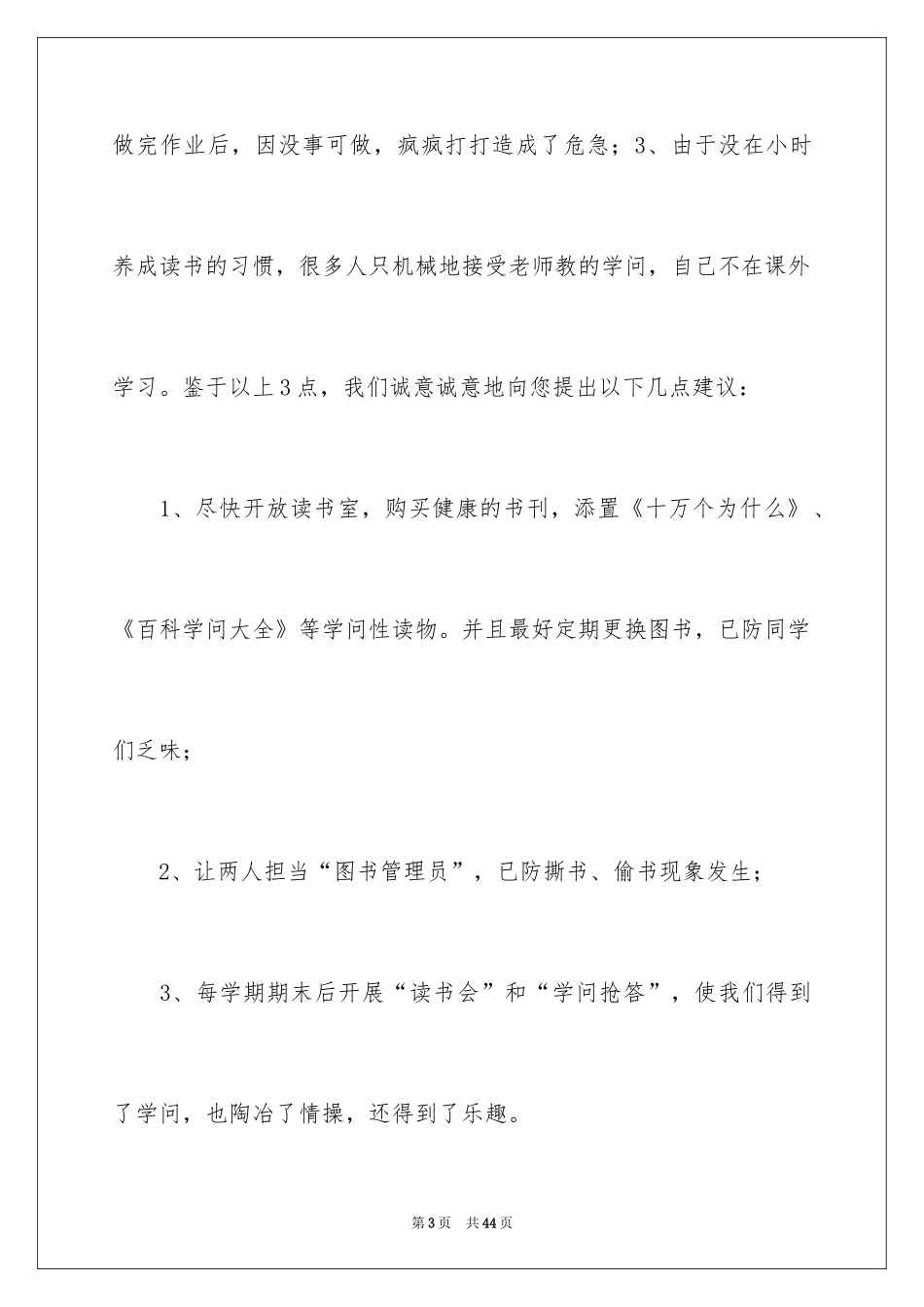 做完作业后，因没事可做，疯疯打打造成了危急；3、由于没在小时养成读书的习惯，很多人只机械地接受老师教的学问，自己不在课外学习。鉴于以上3点，我们诚意诚意地向您提出以下几点建议：

1、尽快开放读书室，购买健康的书刊，添置《十万个为什么》、《百科学问大全》等学问性读物。并且最好定期更换图书，已防同学们乏味；

2、让两人担当“图书管理员”，已防撕书、偷书现象发生；

3、每学期期末后开展“读书会”和“学问抢答”，使我们得到了学问，也陶冶了情操，还得到了乐趣。

第3页　共44页